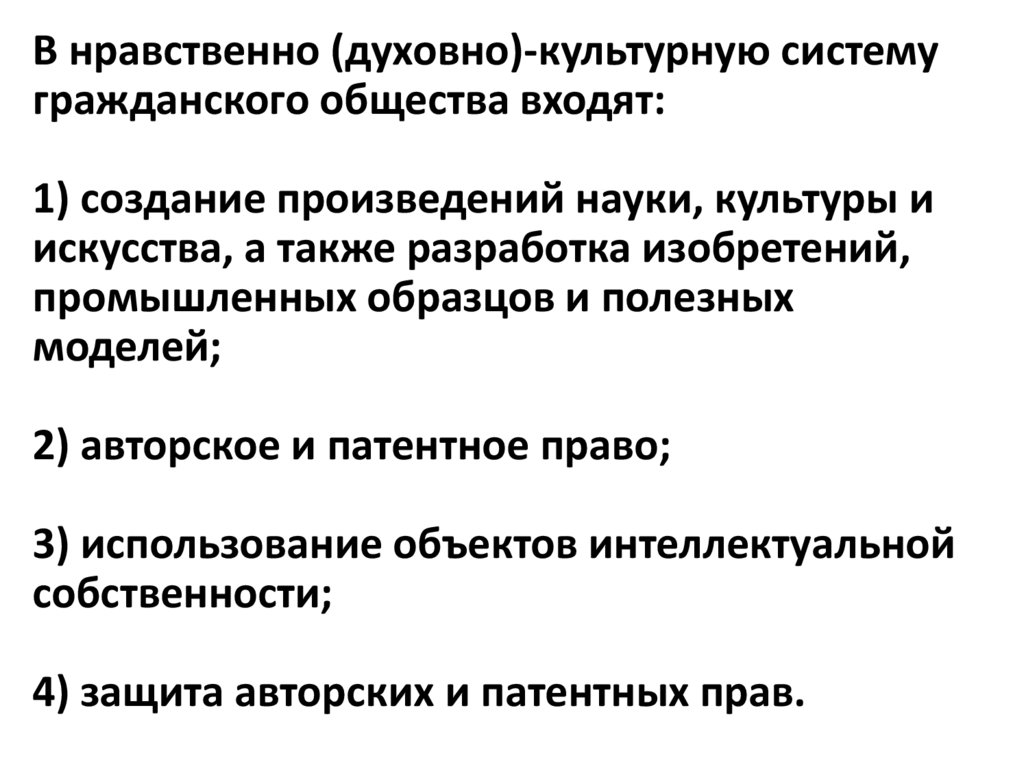 В нравственно (духовно)-культурную систему гражданского общества входят:

1) создание произведений науки, культуры и искусства, а также разработка изобретений, промышленных образцов и полезных моделей;

2) авторское и патентное право;

3) использование объектов интеллектуальной собственности;

4) защита авторских и патентных прав.